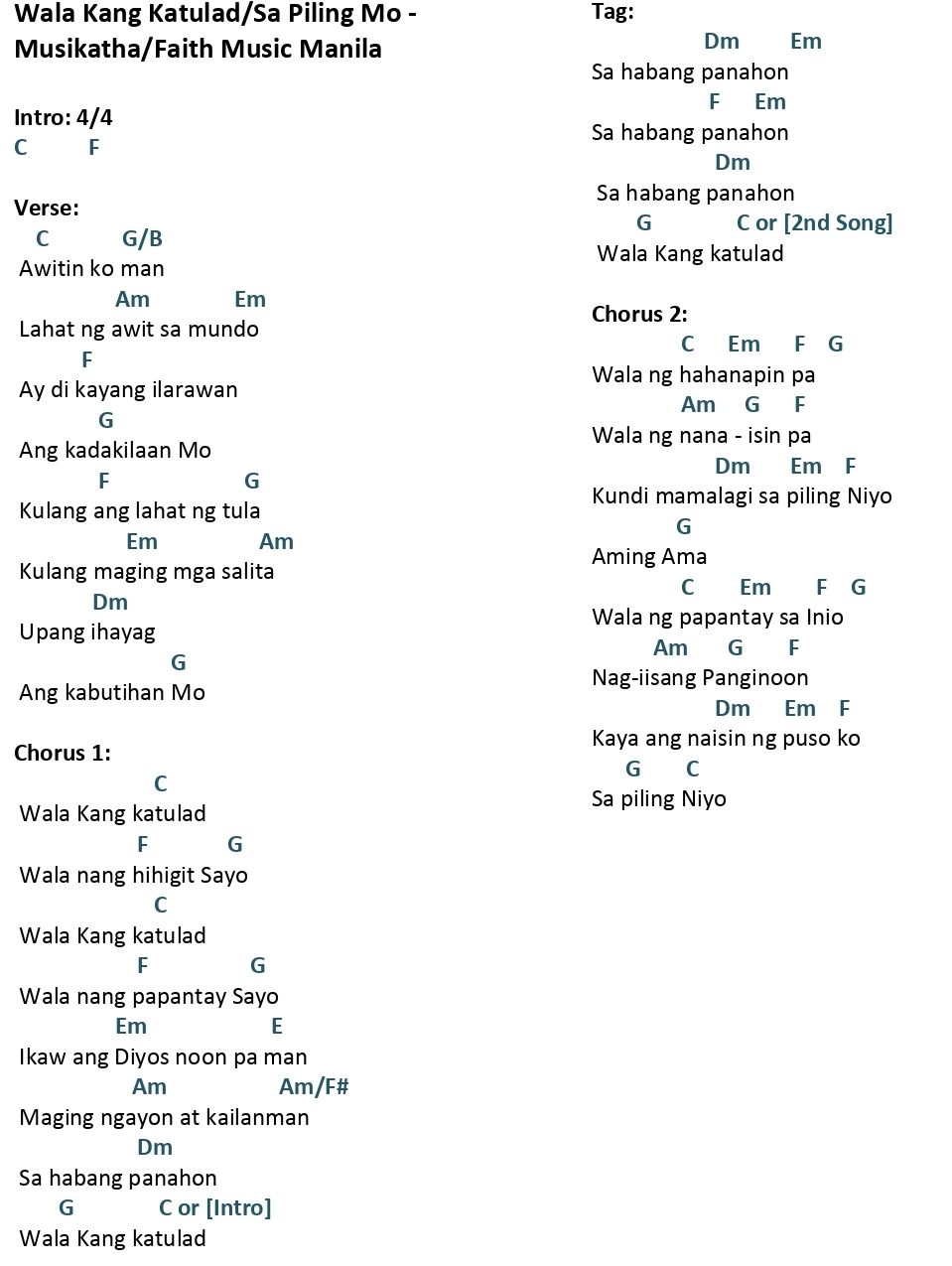 Wala Kang Katulad/Sa Piling Mo - Musikatha/Faith Music Manila

Intro: 4/4
C F

Verse:
C G/B
Awitin ko man
Am Em
Lahat ng awit sa mundo
F
Ay di kayang ilarawan
G
Ang kadakilaan Mo
F G
Kulang ang lahat ng tula
Em Am
Kulang maging mga salita
Dm
Upang ihayag
G
Ang kabutihan Mo

Chorus 1:
C
Wala Kang katulad
F G
Wala nang hihigit Sayo
C
Wala Kang katulad
F G
Wala nang papantay Sayo
Em E
Ikaw ang Diyos noon pa man
Am Am/F#
Maging ngayon at kailanman
Dm
Sa habang panahon
G C or [Intro]
Wala Kang katulad

Tag:
Dm Em
Sa habang panahon
F Em
Sa habang panahon
Dm
Sa habang panahon
G C or [2nd Song]
Wala Kang katulad

Chorus 2:
C Em F G
Wala ng hahanapin pa
Am G F
Wala ng nana - isin pa
Dm Em F
Kundi mamalagi sa piling Niyo
G
Aming Ama
C Em F G
Wala ng papantay sa Inio
Am G F
Nag-iisang Panginoon
Dm Em F
Kaya ang naisin ng puso ko
G C
Sa piling Niyo